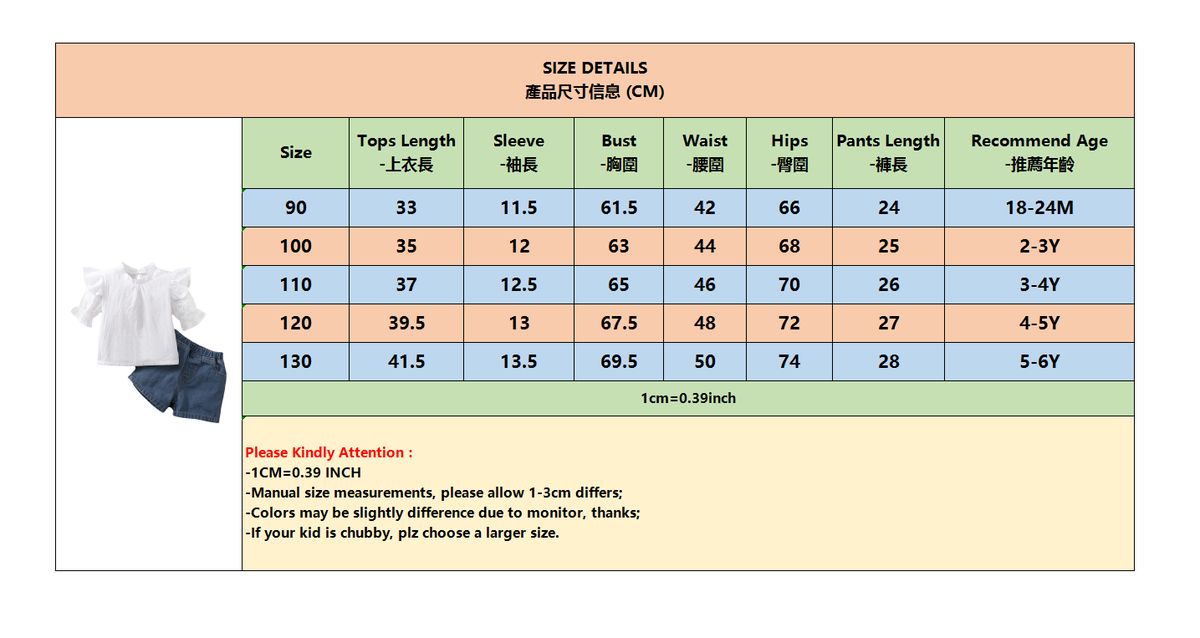 SIZE DETAILS
產品尺寸信息 (CM)

| Size | Tops Length -上衣長 | Sleeve -袖長 | Bust -胸圍 | Waist -腰圍 | Hips -臀圍 | Pants Length -褲長 | Recommend Age -推薦年齡 |
|---|---|---|---|---|---|---|---|
| 90 | 33 | 11.5 | 61.5 | 42 | 66 | 24 | 18-24M |
| 100 | 35 | 12 | 63 | 44 | 68 | 25 | 2-3Y |
| 110 | 37 | 12.5 | 65 | 46 | 70 | 26 | 3-4Y |
| 120 | 39.5 | 13 | 67.5 | 48 | 72 | 27 | 4-5Y |
| 130 | 41.5 | 13.5 | 69.5 | 50 | 74 | 28 | 5-6Y |

1cm=0.39inch

Please Kindly Attention :
-1CM=0.39 INCH
-Manual size measurements, please allow 1-3cm differs;
-Colors may be slightly difference due to monitor, thanks;
-If your kid is chubby, plz choose a larger size.